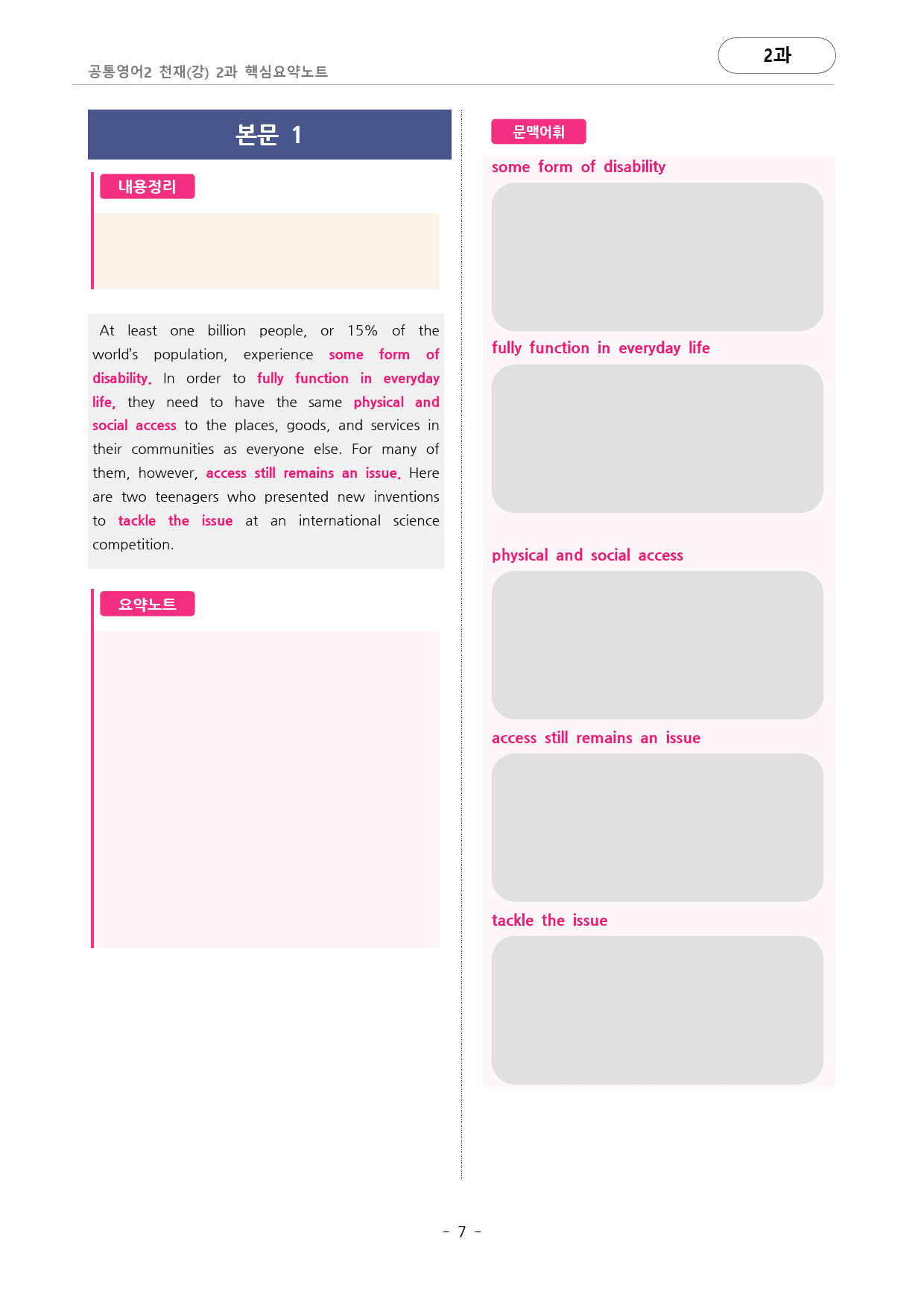 공통영어2 천재(강) 2과 핵심요약노트

2과

본문 1

내용정리

At least one billion people, or 15% of the world's population, experience some form of disability. In order to fully function in everyday life, they need to have the same physical and social access to the places, goods, and services in their communities as everyone else. For many of them, however, access still remains an issue. Here are two teenagers who presented new inventions to tackle the issue at an international science competition.

요약노트

문맥어휘

some form of disability

fully function in everyday life

physical and social access

access still remains an issue

tackle the issue

- 7 -